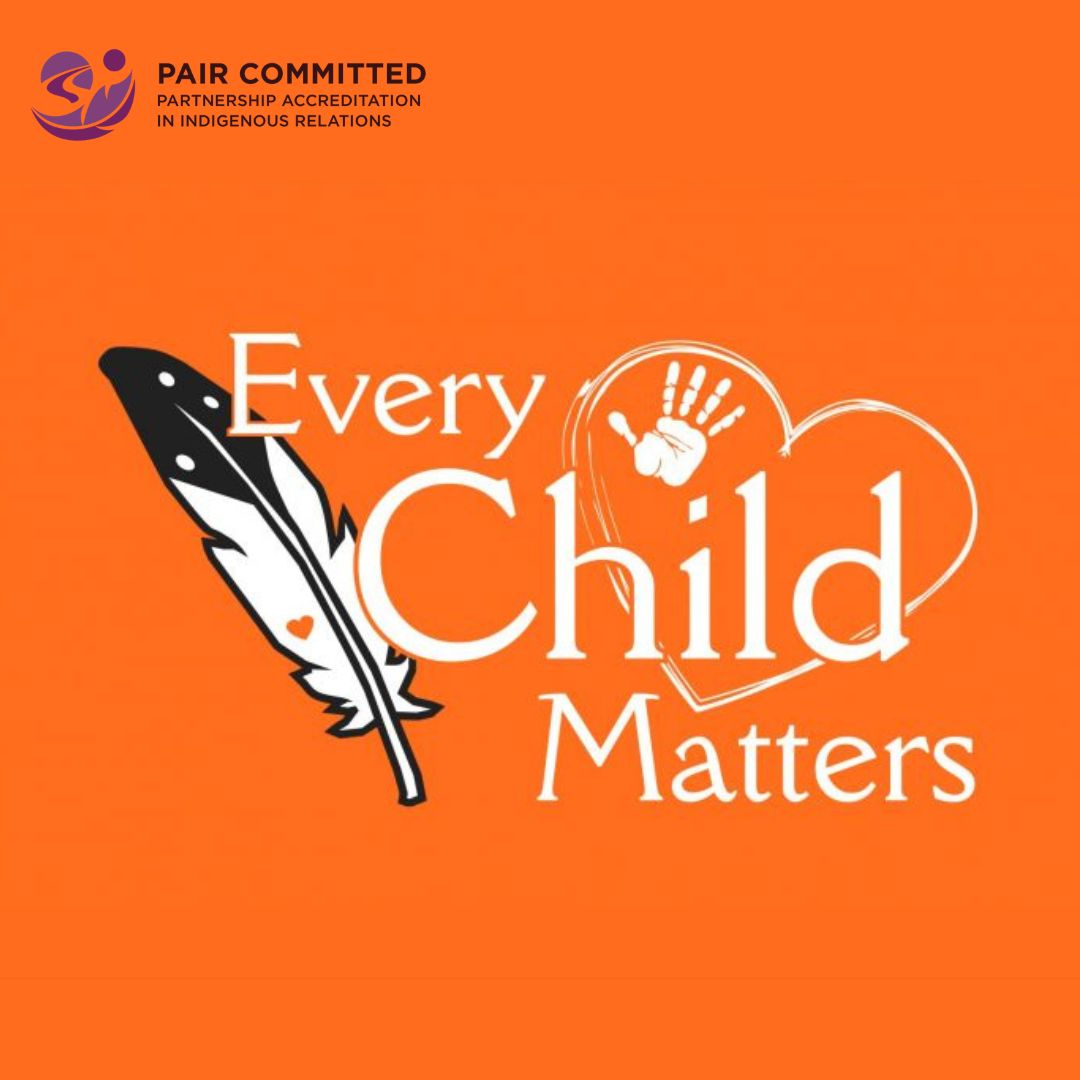 PAIR COMMITTED
PARTNERSHIP ACCREDITATION IN INDIGENOUS RELATIONS

Every Child Matters